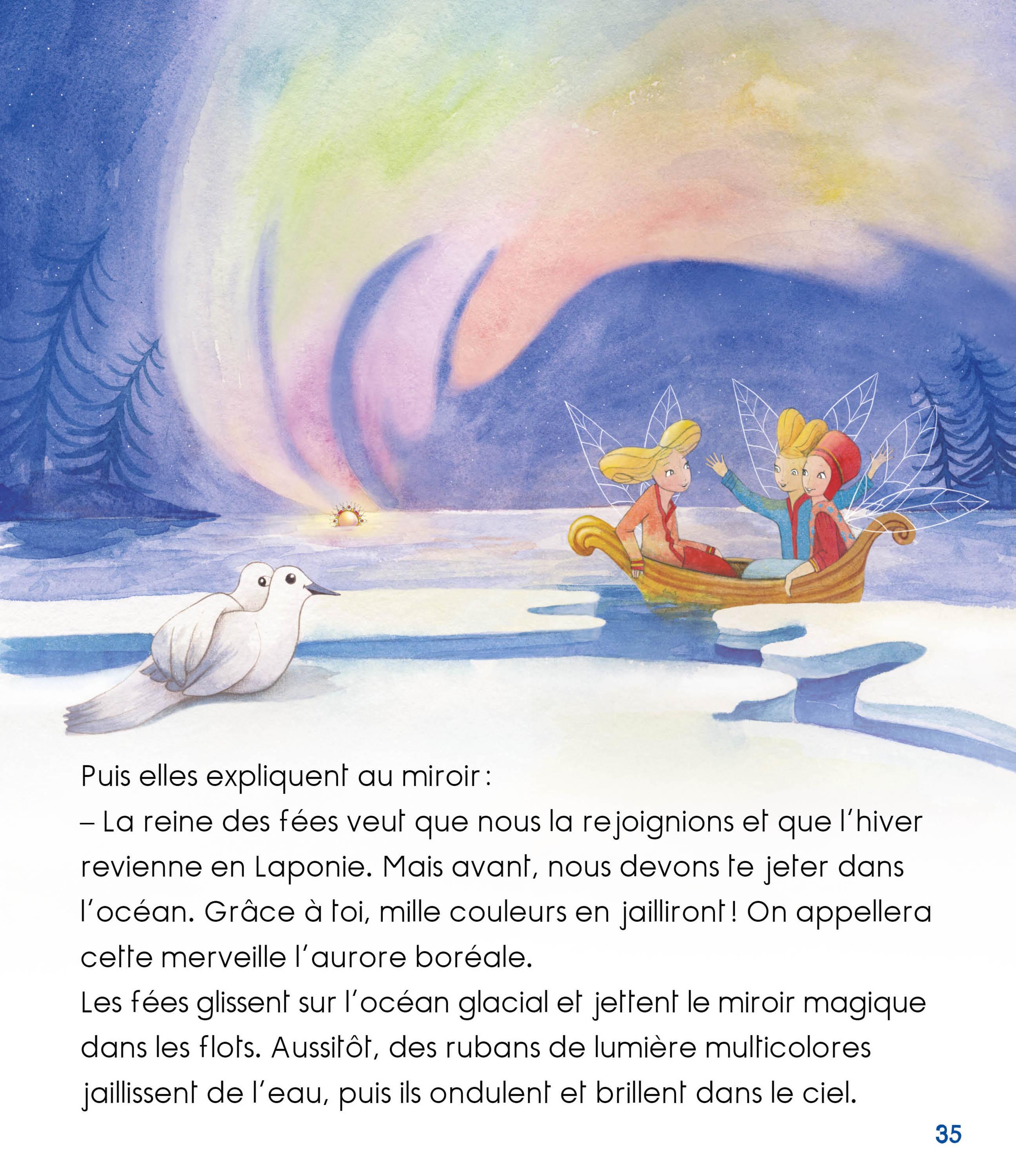 Puis elles expliquent au miroir :

– La reine des fées veut que nous la rejoignions et que l'hiver revienne en Laponie. Mais avant, nous devons te jeter dans l'océan. Grâce à toi, mille couleurs en jailliront ! On appellera cette merveille l'aurore boréale.

Les fées glissent sur l'océan glacial et jettent le miroir magique dans les flots. Aussitôt, des rubans de lumière multicolores jaillissent de l'eau, puis ils ondulent et brillent dans le ciel.

35